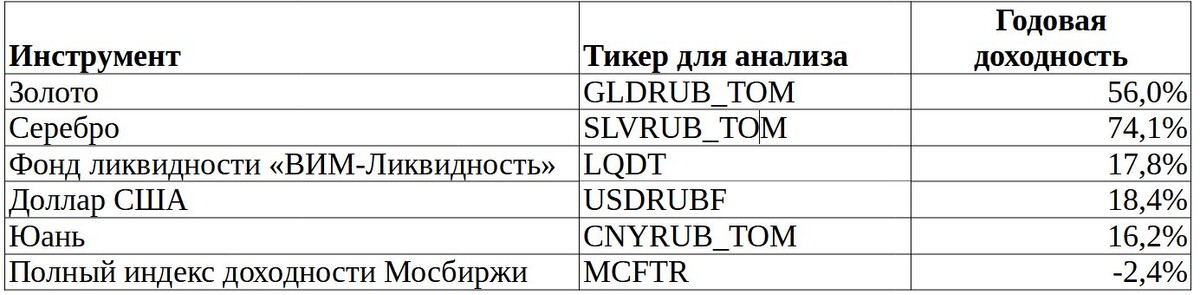 | Инструмент | Тикер для анализа | Годовая доходность |
|---|---|---|
| Золото | GLDRUB_TOM | 56,0% |
| Серебро | SLVRUB_TOM | 74,1% |
| Фонд ликвидности «ВИМ-Ликвидность» | LQDT | 17,8% |
| Доллар США | USDRUBF | 18,4% |
| Юань | CNYRUB_TOM | 16,2% |
| Полный индекс доходности Мосбиржи | MCFTR | -2,4% |